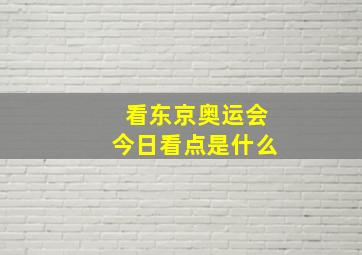 看东京奥运会
今日看点是什么